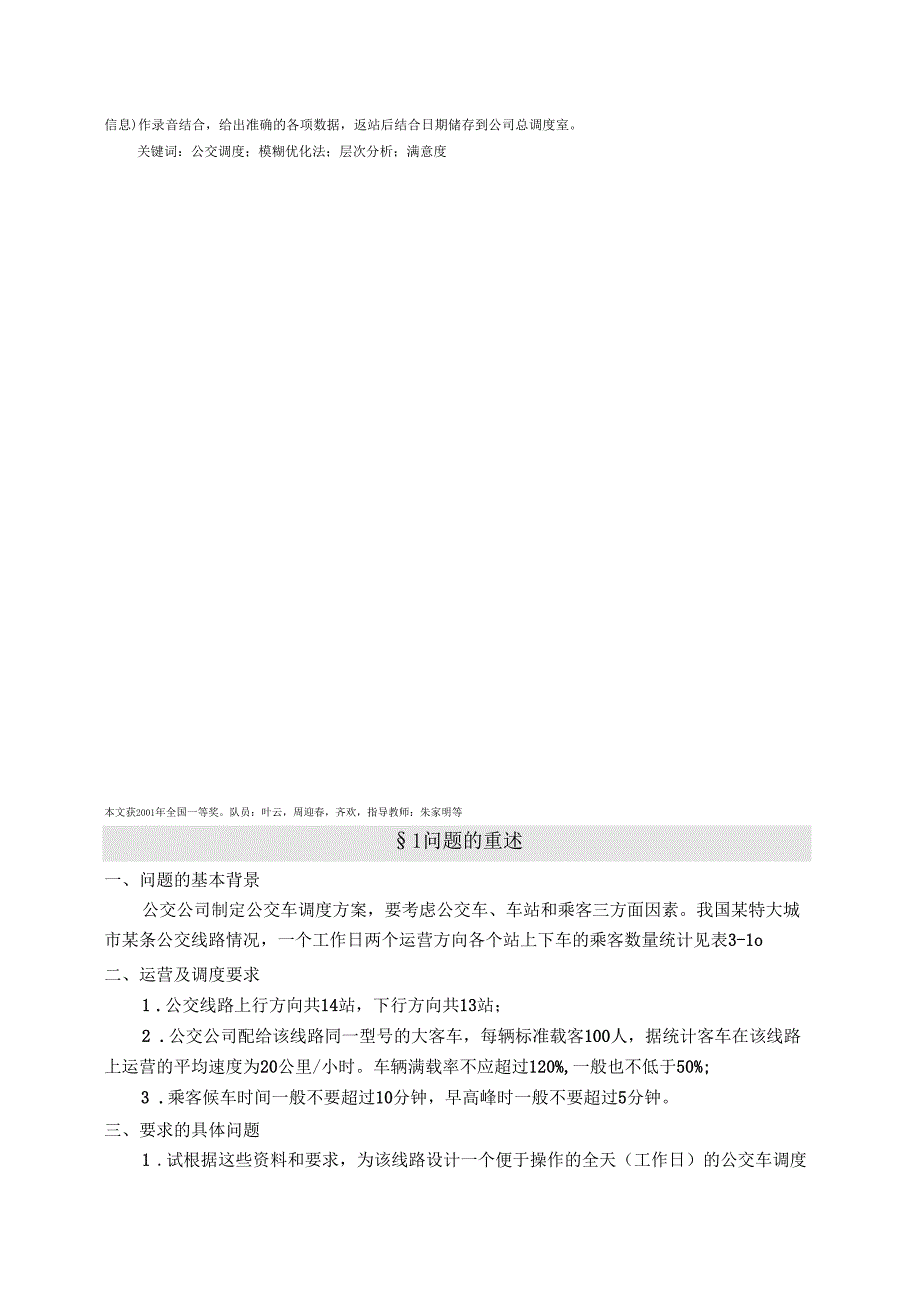 信息)作录音结合，给出准确的各项数据，返站后结合日期储存到公司总调度室。

关键词：公交调度；模糊优化法；层次分析；满意度

本文获2001年全国一等奖。队员：叶云，周迎春，齐欢，指导教师：朱家明等

§1问题的重述

一、问题的基本背景

公交公司制定公交车调度方案，要考虑公交车、车站和乘客三方面因素。我国某特大城市某条公交线路情况，一个工作日两个运营方向各个站上下车的乘客数量统计见表3-1o

二、运营及调度要求

1．公交线路上行方向共14站，下行方向共13站；

2．公交公司配给该线路同一型号的大客车，每辆标准载客100人，据统计客车在该线路上运营的平均速度为20公里/小时。车辆满载率不应超过120%,一般也不低于50%;

3．乘客候车时间一般不要超过10分钟，早高峰时一般不要超过5分钟。

三、要求的具体问题

1．试根据这些资料和要求，为该线路设计一个便于操作的全天（工作日）的公交车调度